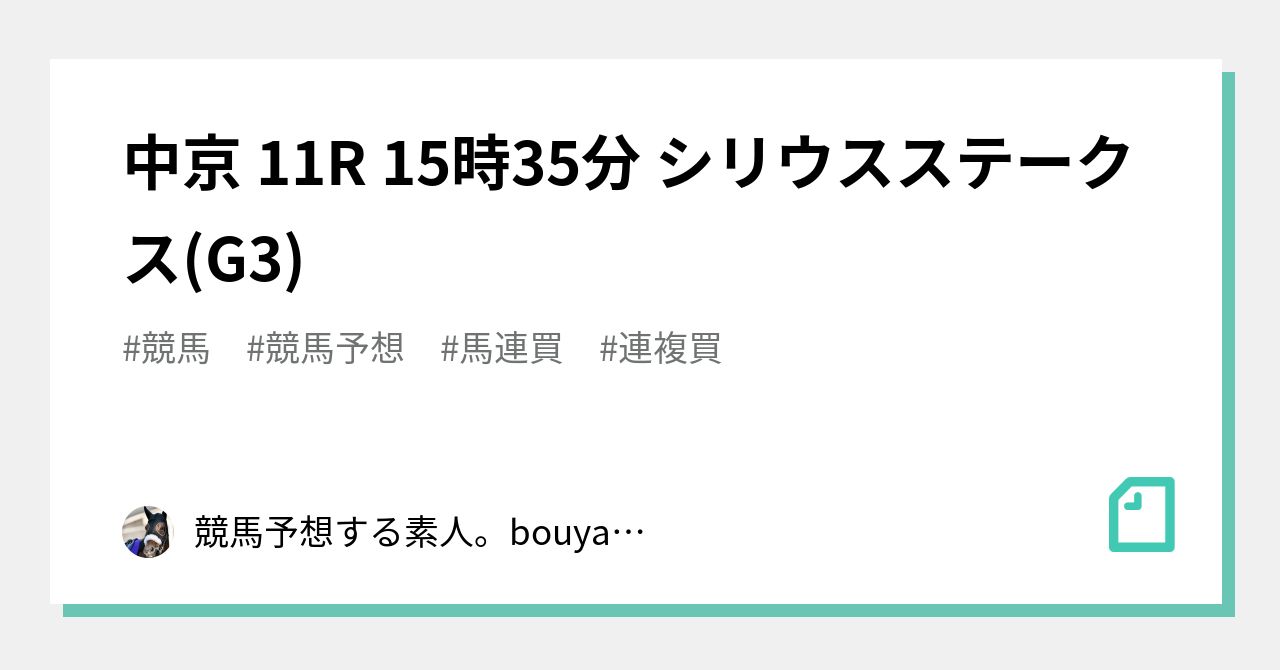 中京 11R 15時35分 シリウスステークス(G3)

#競馬 #競馬予想 #馬連買 #連複買

競馬予想する素人。bouya…